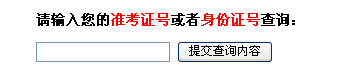 请输入您的准考证号或者身份证号查询：

提交查询内容